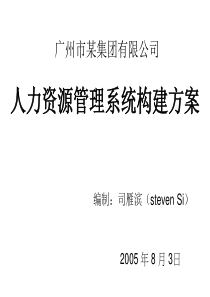 广州市某集团有限公司

人力资源管理系统构建方案

编制：司雁滨（steven Si）

2005 年 8 月 3日